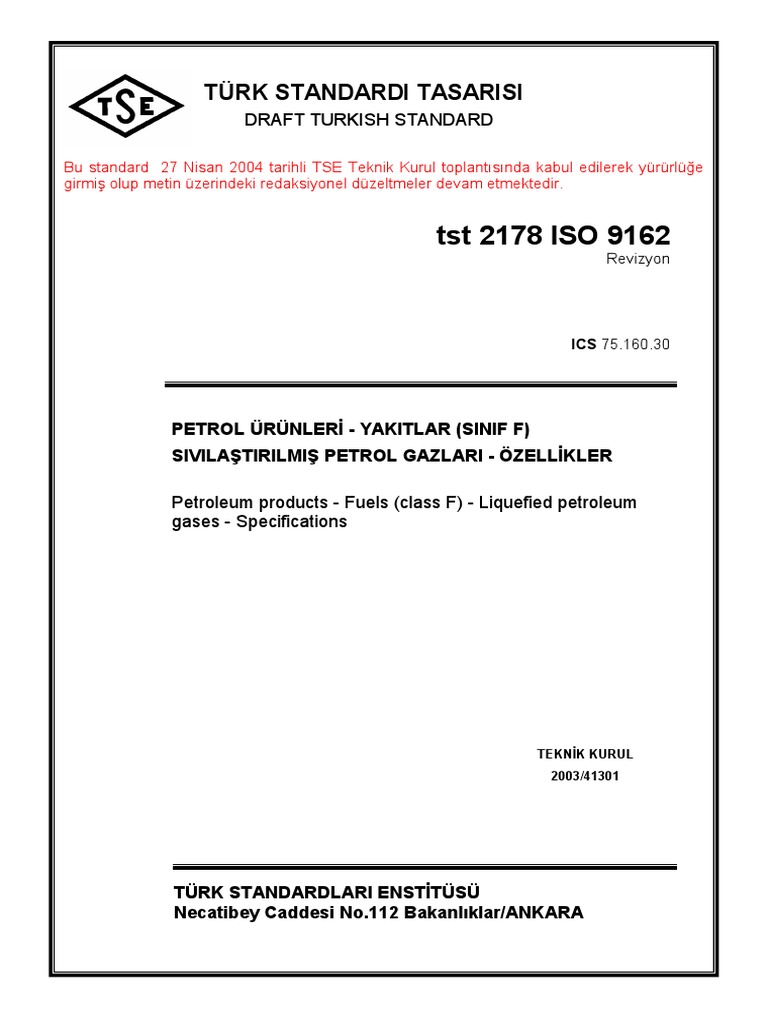 TSE

TÜRK STANDARDI TASARISI
DRAFT TURKISH STANDARD

Bu standard 27 Nisan 2004 tarihli TSE Teknik Kurul toplantısında kabul edilerek yürürlüğe girmiş olup metin üzerindeki redaksiyonel düzeltmeler devam etmektedir.

tst 2178 ISO 9162
Revizyon

ICS 75.160.30

PETROL ÜRÜNLERİ - YAKITLAR (SINIF F)
SIVILAŞTIRILMIŞ PETROL GAZLARI - ÖZELLİKLER

Petroleum products - Fuels (class F) - Liquefied petroleum gases - Specifications

TEKNİK KURUL
2003/41301

TÜRK STANDARDLARI ENSTİTÜSÜ
Necatibey Caddesi No.112 Bakanlıklar/ANKARA